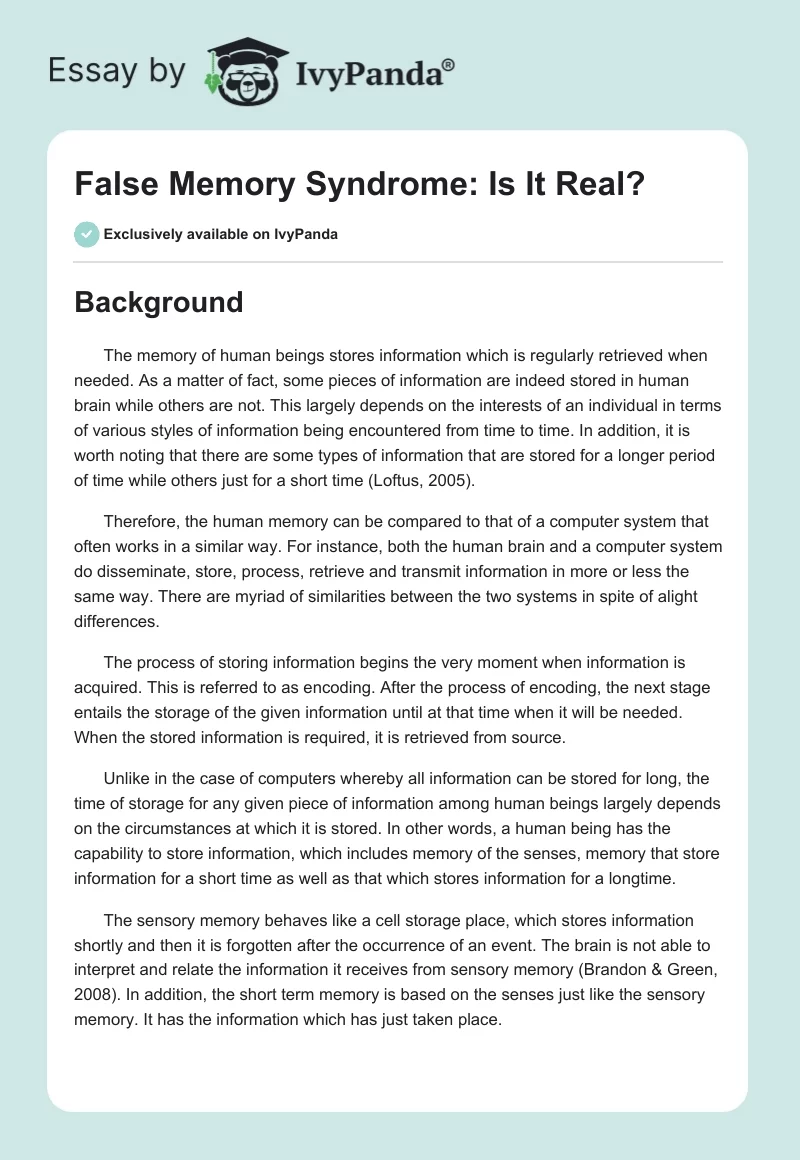 Essay by IvyPanda®

False Memory Syndrome: Is It Real?

Exclusively available on IvyPanda

Background

The memory of human beings stores information which is regularly retrieved when needed. As a matter of fact, some pieces of information are indeed stored in human brain while others are not. This largely depends on the interests of an individual in terms of various styles of information being encountered from time to time. In addition, it is worth noting that there are some types of information that are stored for a longer period of time while others just for a short time (Loftus, 2005).

Therefore, the human memory can be compared to that of a computer system that often works in a similar way. For instance, both the human brain and a computer system do disseminate, store, process, retrieve and transmit information in more or less the same way. There are myriad of similarities between the two systems in spite of alight differences.

The process of storing information begins the very moment when information is acquired. This is referred to as encoding. After the process of encoding, the next stage entails the storage of the given information until at that time when it will be needed. When the stored information is required, it is retrieved from source.

Unlike in the case of computers whereby all information can be stored for long, the time of storage for any given piece of information among human beings largely depends on the circumstances at which it is stored. In other words, a human being has the capability to store information, which includes memory of the senses, memory that store information for a short time as well as that which stores information for a longtime.

The sensory memory behaves like a cell storage place, which stores information shortly and then it is forgotten after the occurrence of an event. The brain is not able to interpret and relate the information it receives from sensory memory (Brandon & Green, 2008). In addition, the short term memory is based on the senses just like the sensory memory. It has the information which has just taken place.